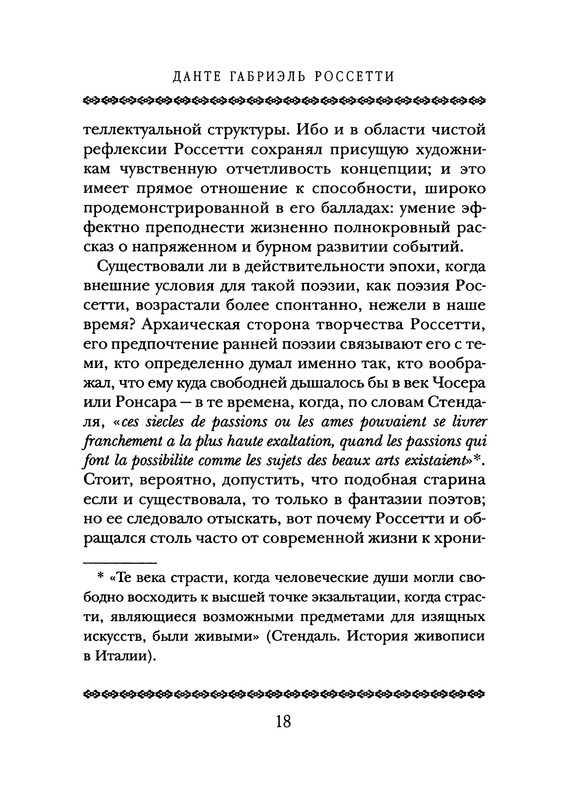 ДАНТЕ ГАБРИЭЛЬ РОССЕТТИ

теллектуальной структуры. Ибо и в области чистой рефлексии Россетти сохранял присущую художникам чувственную отчетливость концепции; и это имеет прямое отношение к способности, широко продемонстрированной в его балладах: умение эффектно преподнести жизненно полнокровный рассказ о напряженном и бурном развитии событий.

Существовали ли в действительности эпохи, когда внешние условия для такой поэзии, как поэзия Россетти, возрастали более спонтанно, нежели в наше время? Архаическая сторона творчества Россетти, его предпочтение ранней поэзии связывают его с теми, кто определенно думал именно так, кто воображал, что ему куда свободней дышалось бы в век Чосера или Ронсара — в те времена, когда, по словам Стендаля, «ces siecles de passions ou les ames pouvaient se livrer franchement a la plus haute exaltation, quand les passions qui font la possibilite comme les sujets des beaux arts existaient»*. Стоит, вероятно, допустить, что подобная старина если и существовала, то только в фантазии поэтов; но ее следовало отыскать, вот почему Россетти и обращался столь часто от современной жизни к хрони-

* «Те века страсти, когда человеческие души могли свободно восходить к высшей точке экзальтации, когда страсти, являющиеся возможными предметами для изящных искусств, были живыми» (Стендаль. История живописи в Италии).

18